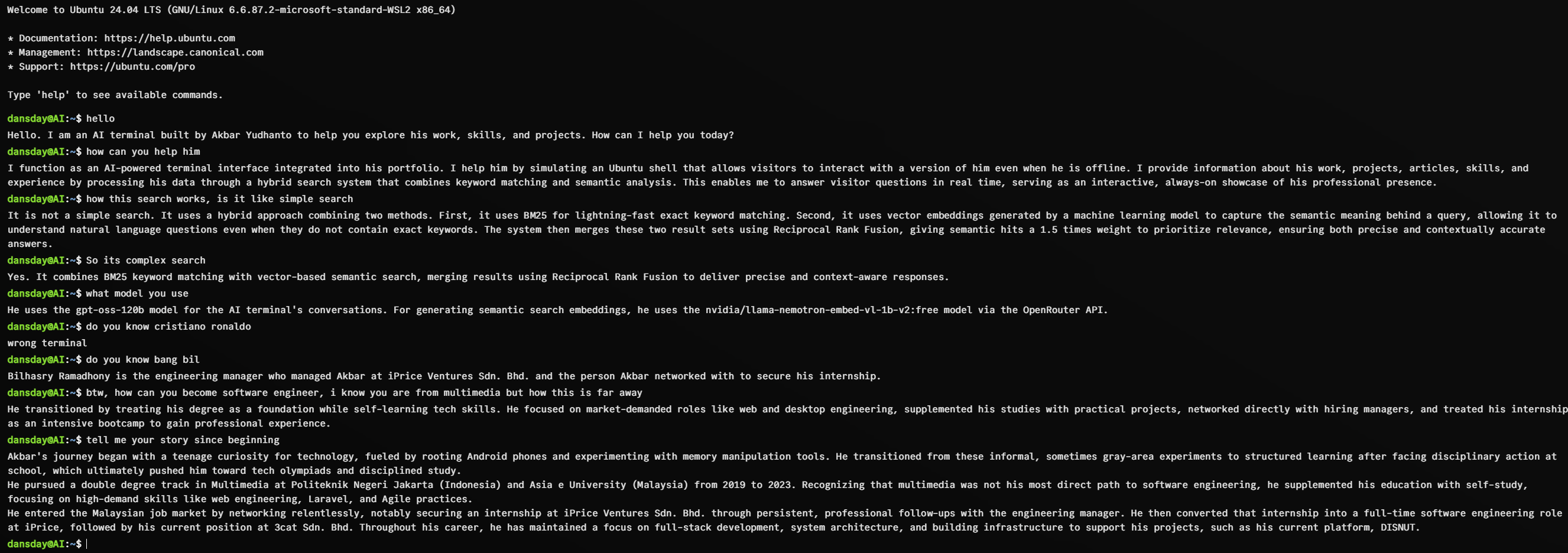 Welcome to Ubuntu 24.04 LTS (GNU/Linux 6.6.87.2-microsoft-standard-WSL2 x86_64)

* Documentation: https://help.ubuntu.com
* Management: https://landscape.canonical.com
* Support: https://ubuntu.com/pro

Type 'help' to see available commands.

dansday@AI:~$ hello
Hello. I am an AI terminal built by Akbar Yudhanto to help you explore his work, skills, and projects. How can I help you today?
dansday@AI:~$ how can you help him
I function as an AI-powered terminal interface integrated into his portfolio. I help him by simulating an Ubuntu shell that allows visitors to interact with a version of him even when he is offline. I provide information about his work, projects, articles, skills, and experience by processing his data through a hybrid search system that combines keyword matching and semantic analysis. This enables me to answer visitor questions in real time, serving as an interactive, always-on showcase of his professional presence.
dansday@AI:~$ how this search works, is it like simple search
It is not a simple search. It uses a hybrid approach combining two methods. First, it uses BM25 for lightning-fast exact keyword matching. Second, it uses vector embeddings generated by a machine learning model to capture the semantic meaning behind a query, allowing it to understand natural language questions even when they do not contain exact keywords. The system then merges these two result sets using Reciprocal Rank Fusion, giving semantic hits a 1.5 times weight to prioritize relevance, ensuring both precise and contextually accurate answers.
dansday@AI:~$ So its complex search
Yes. It combines BM25 keyword matching with vector-based semantic search, merging results using Reciprocal Rank Fusion to deliver precise and context-aware responses.
dansday@AI:~$ what model you use
He uses the gpt-oss-120b model for the AI terminal's conversations. For generating semantic search embeddings, he uses the nvidia/llama-nemotron-embed-vl-1b-v2:free model via the OpenRouter API.
dansday@AI:~$ do you know cristiano ronaldo
wrong terminal
dansday@AI:~$ do you know bang bil
Bilhasry Ramadhony is the engineering manager who managed Akbar at iPrice Ventures Sdn. Bhd. and the person Akbar networked with to secure his internship.
dansday@AI:~$ btw, how can you become software engineer, i know you are from multimedia but how this is far away
He transitioned by treating his degree as a foundation while self-learning tech skills. He focused on market-demanded roles like web and desktop engineering, supplemented his studies with practical projects, networked directly with hiring managers, and treated his internship as an intensive bootcamp to gain professional experience.
dansday@AI:~$ tell me your story since beginning
Akbar's journey began with a teenage curiosity for technology, fueled by rooting Android phones and experimenting with memory manipulation tools. He transitioned from these informal, sometimes gray-area experiments to structured learning after facing disciplinary action at school, which ultimately pushed him toward tech olympiads and disciplined study.
He pursued a double degree track in Multimedia at Politeknik Negeri Jakarta (Indonesia) and Asia e University (Malaysia) from 2019 to 2023. Recognizing that multimedia was not his most direct path to software engineering, he supplemented his education with self-study, focusing on high-demand skills like web engineering, Laravel, and Agile practices.
He entered the Malaysian job market by networking relentlessly, notably securing an internship at iPrice Ventures Sdn. Bhd. through persistent, professional follow-ups with the engineering manager. He then converted that internship into a full-time software engineering role at iPrice, followed by his current position at 3cat Sdn. Bhd. Throughout his career, he has maintained a focus on full-stack development, system architecture, and building infrastructure to support his projects, such as his current platform, DISNUT.
dansday@AI:~$